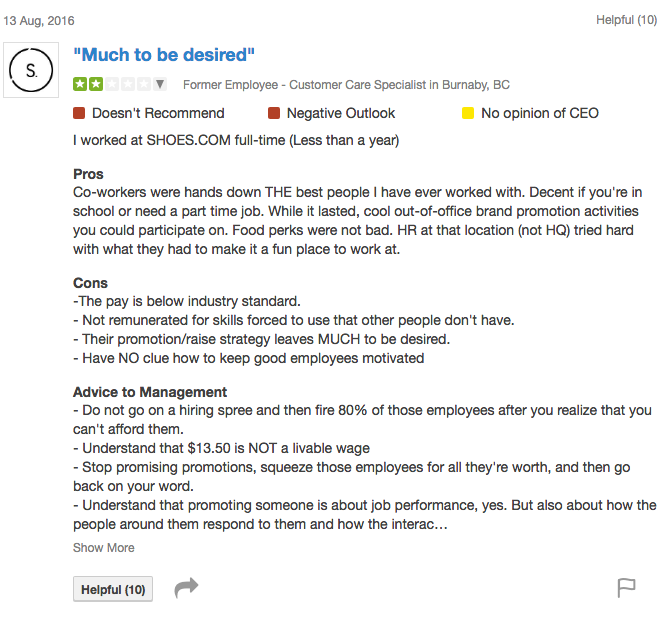 13 Aug, 2016

Helpful (10)

S.

"Much to be desired"

Former Employee - Customer Care Specialist in Burnaby, BC

Doesn't Recommend

Negative Outlook

No opinion of CEO

I worked at SHOES.COM full-time (Less than a year)

Pros
Co-workers were hands down THE best people I have ever worked with. Decent if you're in school or need a part time job. While it lasted, cool out-of-office brand promotion activities you could participate on. Food perks were not bad. HR at that location (not HQ) tried hard with what they had to make it a fun place to work at.

Cons
-The pay is below industry standard.
- Not remunerated for skills forced to use that other people don't have.
- Their promotion/raise strategy leaves MUCH to be desired.
- Have NO clue how to keep good employees motivated

Advice to Management
- Do not go on a hiring spree and then fire 80% of those employees after you realize that you can't afford them.
- Understand that \$13.50 is NOT a livable wage
- Stop promising promotions, squeeze those employees for all they're worth, and then go back on your word.
- Understand that promoting someone is about job performance, yes. But also about how the people around them respond to them and how the interac...

Show More

Helpful (10)